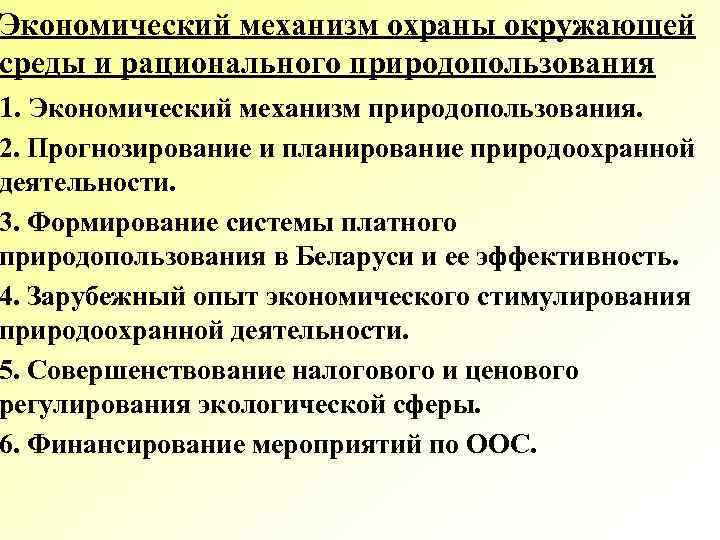 Экономический механизм охраны окружающей среды и рационального природопользования

1. Экономический механизм природопользования.

2. Прогнозирование и планирование природоохранной деятельности.

3. Формирование системы платного природопользования в Беларуси и ее эффективность.

4. Зарубежный опыт экономического стимулирования природоохранной деятельности.

5. Совершенствование налогового и ценового регулирования экологической сферы.

6. Финансирование мероприятий по ООС.